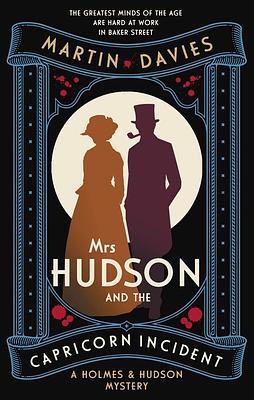 THE GREATEST MINDS OF THE AGE ARE HARD AT WORK IN BAKER STREET

MARTIN DAVIES

Mrs HUDSON AND THE CAPRICORN INCIDENT

A HOLMES & HUDSON MYSTERY